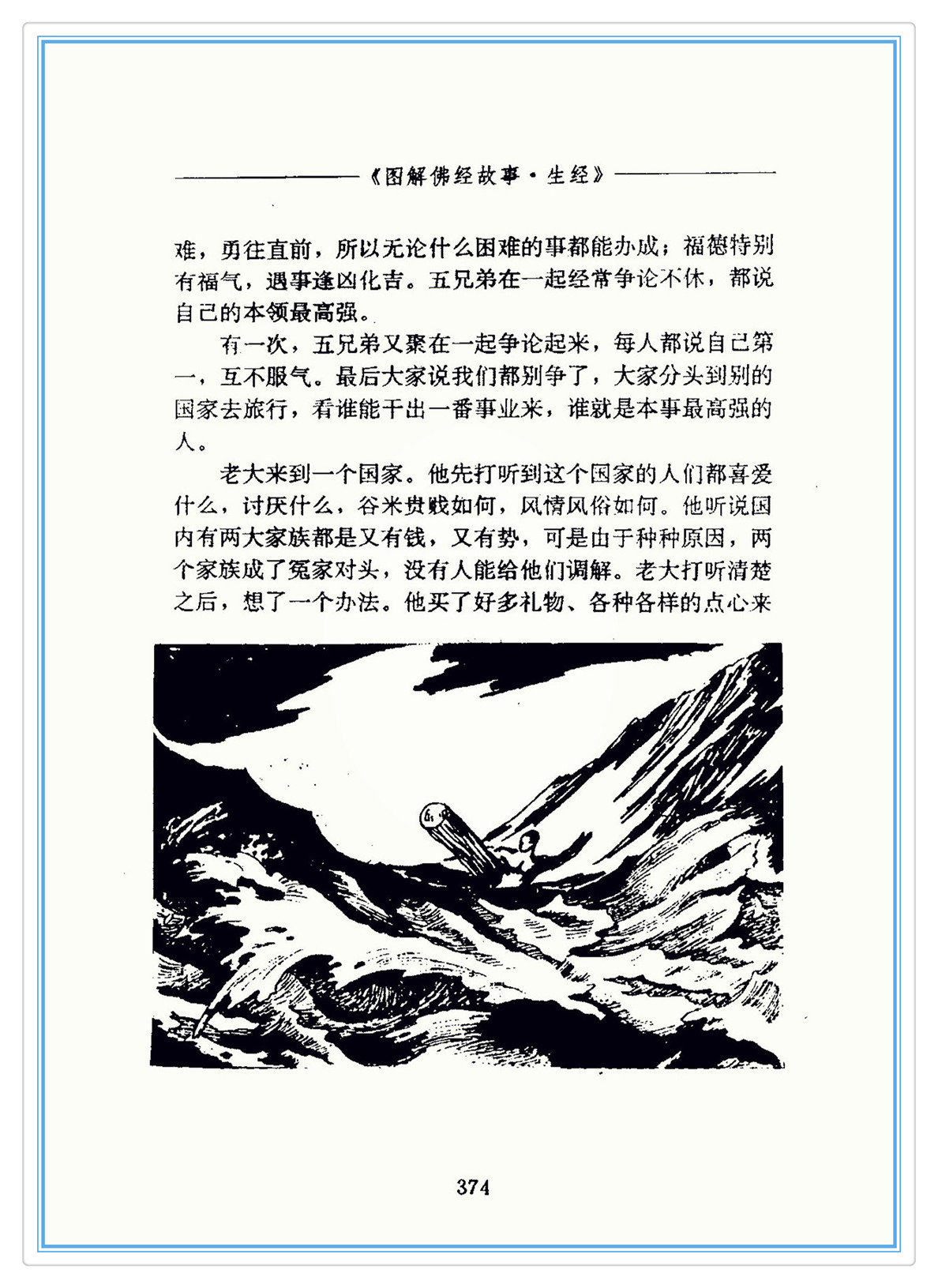 《图解佛经故事·生经》

难，勇往直前，所以无论什么困难的事都能办成；福德特别有福气，遇事逢凶化吉。五兄弟在一起经常争论不休，都说自己的本领最高强。

有一次，五兄弟又聚在一起争论起来，每人都说自己第一，互不服气。最后大家说我们都别争了，大家分头到别的国家去旅行，看谁能干出一番事业来，谁就是本事最高强的人。

老大来到一个国家。他先打听到这个国家的人们都喜爱什么，讨厌什么，谷米贵贱如何，风情风俗如何。他听说国内有两大家族都是又有钱，又有势，可是由于种种原因，两个家族成了冤家对头，没有人能给他们调解。老大打听清楚之后，想了一个办法。他买了好多礼物、各种各样的点心来

374